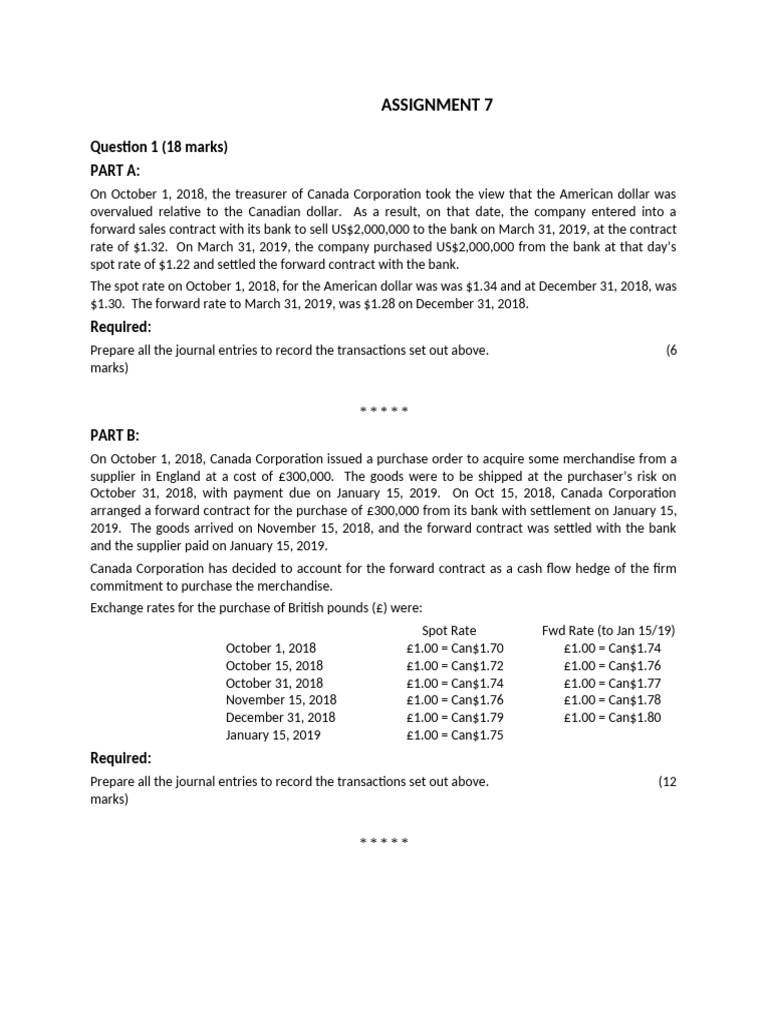 ASSIGNMENT 7

Question 1 (18 marks)

PART A:

On October 1, 2018, the treasurer of Canada Corporation took the view that the American dollar was overvalued relative to the Canadian dollar. As a result, on that date, the company entered into a forward sales contract with its bank to sell US$2,000,000 to the bank on March 31, 2019, at the contract rate of $1.32. On March 31, 2019, the company purchased US$2,000,000 from the bank at that day's spot rate of $1.22 and settled the forward contract with the bank.

The spot rate on October 1, 2018, for the American dollar was was $1.34 and at December 31, 2018, was $1.30. The forward rate to March 31, 2019, was $1.28 on December 31, 2018.

Required:

Prepare all the journal entries to record the transactions set out above. (6 marks)

* * * * *

PART B:

On October 1, 2018, Canada Corporation issued a purchase order to acquire some merchandise from a supplier in England at a cost of £300,000. The goods were to be shipped at the purchaser's risk on October 31, 2018, with payment due on January 15, 2019. On Oct 15, 2018, Canada Corporation arranged a forward contract for the purchase of £300,000 from its bank with settlement on January 15, 2019. The goods arrived on November 15, 2018, and the forward contract was settled with the bank and the supplier paid on January 15, 2019.

Canada Corporation has decided to account for the forward contract as a cash flow hedge of the firm commitment to purchase the merchandise.

Exchange rates for the purchase of British pounds (£) were:

| | Spot Rate | Fwd Rate (to Jan 15/19) |
|---|---|---|
| October 1, 2018 | £1.00 = Can$1.70 | £1.00 = Can$1.74 |
| October 15, 2018 | £1.00 = Can$1.72 | £1.00 = Can$1.76 |
| October 31, 2018 | £1.00 = Can$1.74 | £1.00 = Can$1.77 |
| November 15, 2018 | £1.00 = Can$1.76 | £1.00 = Can$1.78 |
| December 31, 2018 | £1.00 = Can$1.79 | £1.00 = Can$1.80 |
| January 15, 2019 | £1.00 = Can$1.75 | |

Required:

Prepare all the journal entries to record the transactions set out above. (12 marks)

* * * * *